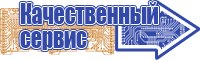 Качественный сервис